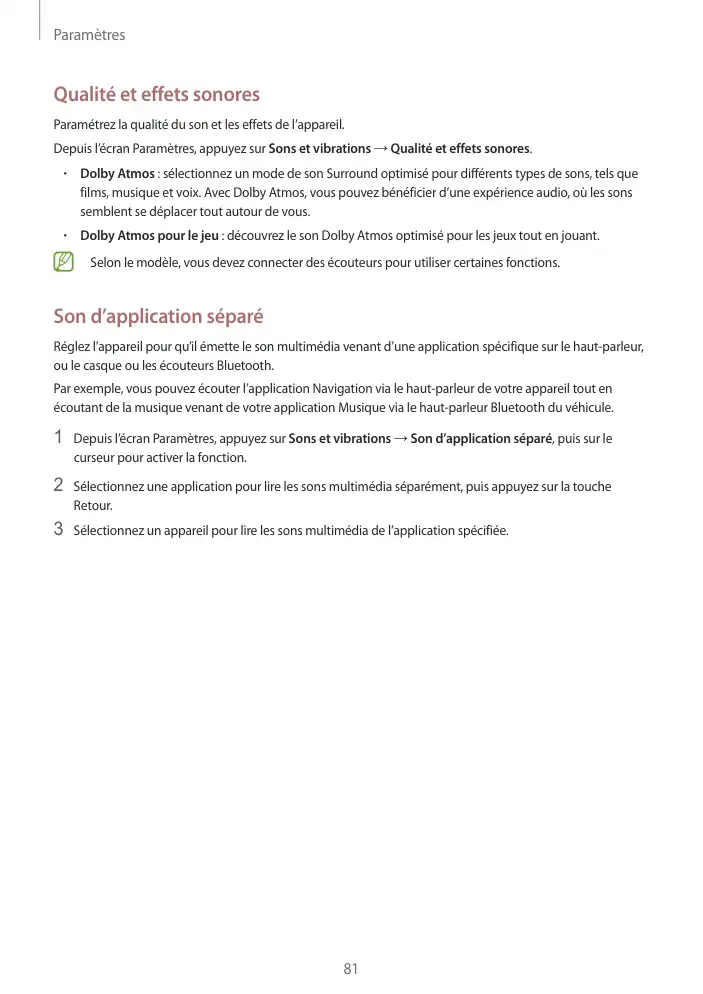 Paramètres

Qualité et effets sonores

Paramétrez la qualité du son et les effets de l'appareil.

Depuis l'écran Paramètres, appuyez sur Sons et vibrations → Qualité et effets sonores.

• Dolby Atmos : sélectionnez un mode de son Surround optimisé pour différents types de sons, tels que films, musique et voix. Avec Dolby Atmos, vous pouvez bénéficier d'une expérience audio, où les sons semblent se déplacer tout autour de vous.
• Dolby Atmos pour le jeu : découvrez le son Dolby Atmos optimisé pour les jeux tout en jouant.

Selon le modèle, vous devez connecter des écouteurs pour utiliser certaines fonctions.

Son d'application séparé

Réglez l'appareil pour qu'il émette le son multimédia venant d'une application spécifique sur le haut-parleur, ou le casque ou les écouteurs Bluetooth.

Par exemple, vous pouvez écouter l'application Navigation via le haut-parleur de votre appareil tout en écoutant de la musique venant de votre application Musique via le haut-parleur Bluetooth du véhicule.

1 Depuis l'écran Paramètres, appuyez sur Sons et vibrations → Son d'application séparé, puis sur le curseur pour activer la fonction.

2 Sélectionnez une application pour lire les sons multimédia séparément, puis appuyez sur la touche Retour.

3 Sélectionnez un appareil pour lire les sons multimédia de l'application spécifiée.

81